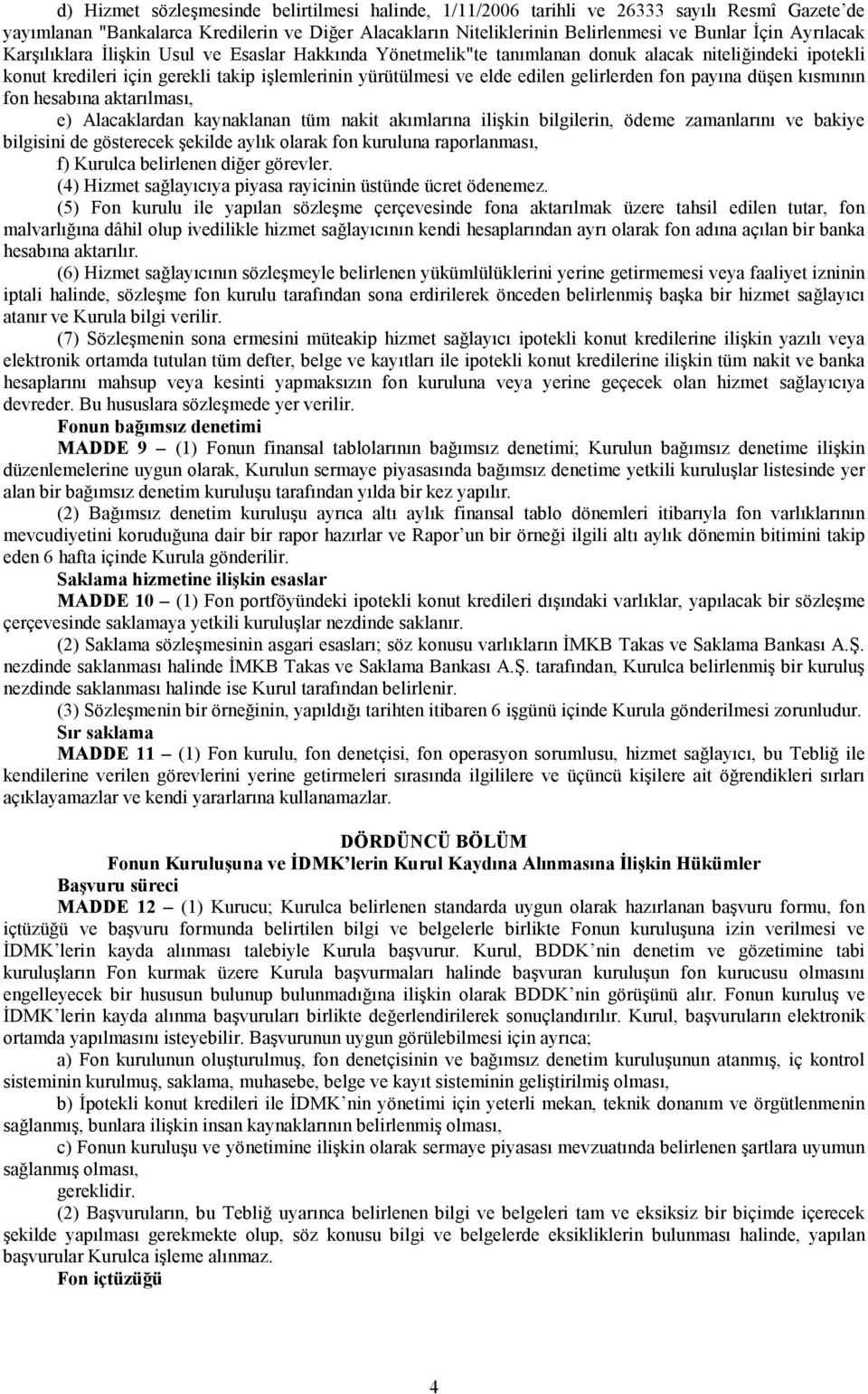 d) Hizmet sözleşmesinde belirtilmesi halinde, 1/11/2006 tarihli ve 26333 sayılı Resmî Gazete'de yayımlanan "Bankalarca Kredilerin ve Diğer Alacakların Niteliklerinin Belirlenmesi ve Bunlar İçin Ayrılacak Karşılıklara İlişkin Usul ve Esaslar Hakkında Yönetmelik"te tanımlanan donuk alacak niteliğindeki ipotekli konut kredileri için gerekli takip işlemlerinin yürütülmesi ve elde edilen gelirlerden fon payına düşen kısmının fon hesabına aktarılması,

e) Alacaklardan kaynaklanan tüm nakit akımlarına ilişkin bilgilerin, ödeme zamanlarını ve bakiye bilgisini de gösterecek şekilde aylık olarak fon kuruluna raporlanması,

f) Kurulca belirlenen diğer görevler.

(4) Hizmet sağlayıcıya piyasa rayicinin üstünde ücret ödenemez.

(5) Fon kurulu ile yapılan sözleşme çerçevesinde fona aktarılmak üzere tahsil edilen tutar, fon malvarlığına dâhil olup ivedilikle hizmet sağlayıcının kendi hesaplarından ayrı olarak fon adına açılan bir banka hesabına aktarılır.

(6) Hizmet sağlayıcının sözleşmeyle belirlenen yükümlülüklerini yerine getirmemesi veya faaliyet izninin iptali halinde, sözleşme fon kurulu tarafından sona erdirilerek önceden belirlenmiş başka bir hizmet sağlayıcı atanır ve Kurula bilgi verilir.

(7) Sözleşmenin sona ermesini müteakip hizmet sağlayıcı ipotekli konut kredilerine ilişkin yazılı veya elektronik ortamda tutulan tüm defter, belge ve kayıtları ile ipotekli konut kredilerine ilişkin tüm nakit ve banka hesaplarını mahsup veya kesinti yapmaksızın fon kuruluna veya yerine geçecek olan hizmet sağlayıcıya devreder. Bu hususlara sözleşmede yer verilir.

Fonun bağımsız denetimi

MADDE 9 – (1) Fonun finansal tablolarının bağımsız denetimi; Kurulun bağımsız denetime ilişkin düzenlemelerine uygun olarak, Kurulun sermaye piyasasında bağımsız denetime yetkili kuruluşlar listesinde yer alan bir bağımsız denetim kuruluşu tarafından yılda bir kez yapılır.

(2) Bağımsız denetim kuruluşu ayrıca altı aylık finansal tablo dönemleri itibarıyla fon varlıklarının mevcudiyetini koruduğuna dair bir rapor hazırlar ve Rapor'un bir örneği ilgili altı aylık dönemin bitimini takip eden 6 hafta içinde Kurula gönderilir.

Saklama hizmetine ilişkin esaslar

MADDE 10 – (1) Fon portföyündeki ipotekli konut kredileri dışındaki varlıklar, yapılacak bir sözleşme çerçevesinde saklamaya yetkili kuruluşlar nezdinde saklanır.

(2) Saklama sözleşmesinin asgari esasları; söz konusu varlıkların İMKB Takas ve Saklama Bankası A.Ş. nezdinde saklanması halinde İMKB Takas ve Saklama Bankası A.Ş. tarafından, Kurulca belirlenmiş bir kuruluş nezdinde saklanması halinde ise Kurul tarafından belirlenir.

(3) Sözleşmenin bir örneğinin, yapıldığı tarihten itibaren 6 işgünü içinde Kurula gönderilmesi zorunludur.

Sır saklama

MADDE 11 – (1) Fon kurulu, fon denetçisi, fon operasyon sorumlusu, hizmet sağlayıcı, bu Tebliğ ile kendilerine verilen görevlerini yerine getirmeleri sırasında ilgililere ve üçüncü kişilere ait öğrendikleri sırları açıklayamazlar ve kendi yararlarına kullanamazlar.

DÖRDÜNCÜ BÖLÜM
Fonun Kuruluşuna ve İDMK'lerin Kurul Kaydına Alınmasına İlişkin Hükümler

Başvuru süreci

MADDE 12 – (1) Kurucu; Kurulca belirlenen standarda uygun olarak hazırlanan başvuru formu, fon içtüzüğü ve başvuru formunda belirtilen bilgi ve belgelerle birlikte Fonun kuruluşuna izin verilmesi ve İDMK'lerin kayda alınması talebiyle Kurula başvurur. Kurul, BDDK'nin denetim ve gözetimine tabi kuruluşların Fon kurmak üzere Kurula başvurmaları halinde başvuran kuruluşun fon kurucusu olmasını engelleyecek bir hususun bulunup bulunmadığına ilişkin olarak BDDK'nin görüşünü alır. Fonun kuruluş ve İDMK'lerin kayda alınma başvuruları birlikte değerlendirilerek sonuçlandırılır. Kurul, başvuruların elektronik ortamda yapılmasını isteyebilir. Başvurunun uygun görülebilmesi için ayrıca;

a) Fon kurulunun oluşturulmuş, fon denetçisinin ve bağımsız denetim kuruluşunun atanmış, iç kontrol sisteminin kurulmuş, saklama, muhasebe, belge ve kayıt sisteminin geliştirilmiş olması,

b) İpotekli konut kredileri ile İDMK'nin yönetimi için yeterli mekan, teknik donanım ve örgütlenmenin sağlanmış, bunlara ilişkin insan kaynaklarının belirlenmiş olması,

c) Fonun kuruluşu ve yönetimine ilişkin olarak sermaye piyasası mevzuatında belirlenen şartlara uyumun sağlanmış olması,

gereklidir.

(2) Başvuruların, bu Tebliğ uyarınca belirlenen bilgi ve belgeleri tam ve eksiksiz bir biçimde içerecek şekilde yapılması gerekmekte olup, söz konusu bilgi ve belgelerde eksikliklerin bulunması halinde, yapılan başvurular Kurulca işleme alınmaz.

Fon içtüzüğü

4